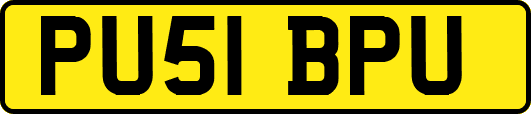 PU51 BPU